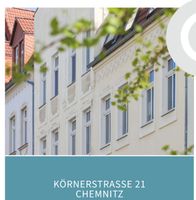 KÖRNERSTRASSE 21
CHEMNITZ